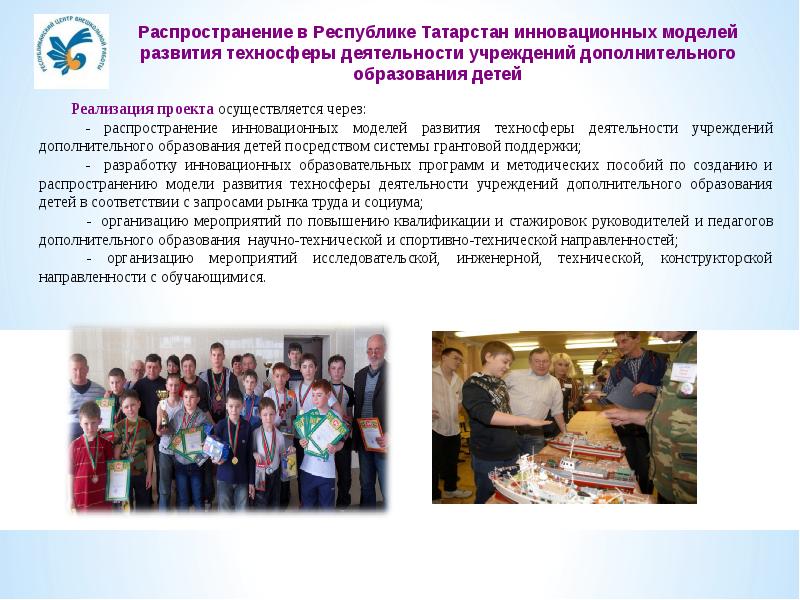 РЕСПУБЛИКАНСКИЙ ЦЕНТР ВНЕШКОЛЬНОЙ РАБОТЫ

Распространение в Республике Татарстан инновационных моделей развития техносферы деятельности учреждений дополнительного образования детей

Реализация проекта осуществляется через:

- распространение инновационных моделей развития техносферы деятельности учреждений дополнительного образования детей посредством системы грантовой поддержки;

- разработку инновационных образовательных программ и методических пособий по созданию и распространению модели развития техносферы деятельности учреждений дополнительного образования детей в соответствии с запросами рынка труда и социума;

- организацию мероприятий по повышению квалификации и стажировок руководителей и педагогов дополнительного образования научно-технической и спортивно-технической направленностей;

- организацию мероприятий исследовательской, инженерной, технической, конструкторской направленности с обучающимися.